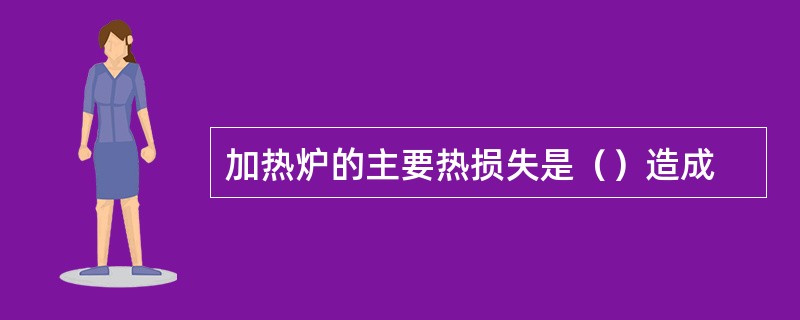 加热炉的主要热损失是（）造成